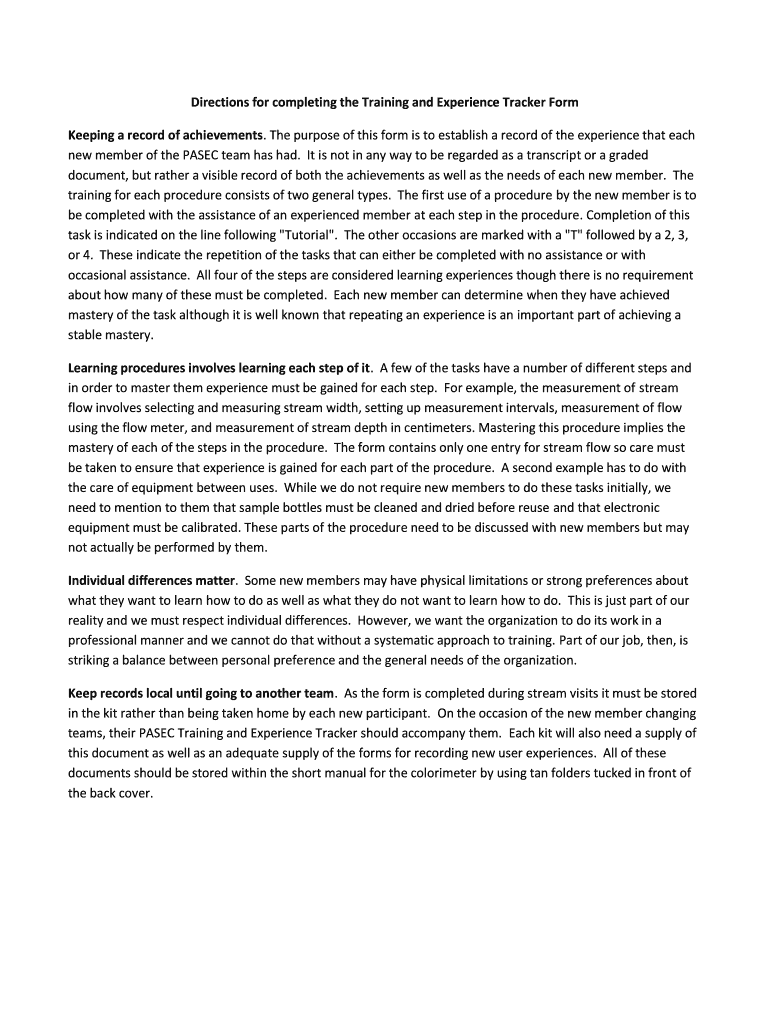 Directions for completing the Training and Experience Tracker Form

Keeping a record of achievements. The purpose of this form is to establish a record of the experience that each new member of the PASEC team has had. It is not in any way to be regarded as a transcript or a graded document, but rather a visible record of both the achievements as well as the needs of each new member. The training for each procedure consists of two general types. The first use of a procedure by the new member is to be completed with the assistance of an experienced member at each step in the procedure. Completion of this task is indicated on the line following "Tutorial". The other occasions are marked with a "T" followed by a 2, 3, or 4. These indicate the repetition of the tasks that can either be completed with no assistance or with occasional assistance. All four of the steps are considered learning experiences though there is no requirement about how many of these must be completed. Each new member can determine when they have achieved mastery of the task although it is well known that repeating an experience is an important part of achieving a stable mastery.

Learning procedures involves learning each step of it. A few of the tasks have a number of different steps and in order to master them experience must be gained for each step. For example, the measurement of stream flow involves selecting and measuring stream width, setting up measurement intervals, measurement of flow using the flow meter, and measurement of stream depth in centimeters. Mastering this procedure implies the mastery of each of the steps in the procedure. The form contains only one entry for stream flow so care must be taken to ensure that experience is gained for each part of the procedure. A second example has to do with the care of equipment between uses. While we do not require new members to do these tasks initially, we need to mention to them that sample bottles must be cleaned and dried before reuse and that electronic equipment must be calibrated. These parts of the procedure need to be discussed with new members but may not actually be performed by them.

Individual differences matter. Some new members may have physical limitations or strong preferences about what they want to learn how to do as well as what they do not want to learn how to do. This is just part of our reality and we must respect individual differences. However, we want the organization to do its work in a professional manner and we cannot do that without a systematic approach to training. Part of our job, then, is striking a balance between personal preference and the general needs of the organization.

Keep records local until going to another team. As the form is completed during stream visits it must be stored in the kit rather than being taken home by each new participant. On the occasion of the new member changing teams, their PASEC Training and Experience Tracker should accompany them. Each kit will also need a supply of this document as well as an adequate supply of the forms for recording new user experiences. All of these documents should be stored within the short manual for the colorimeter by using tan folders tucked in front of the back cover.